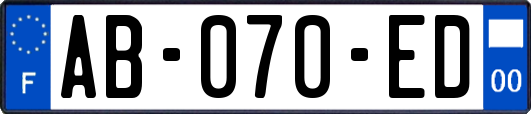 F
AB-070-ED
00